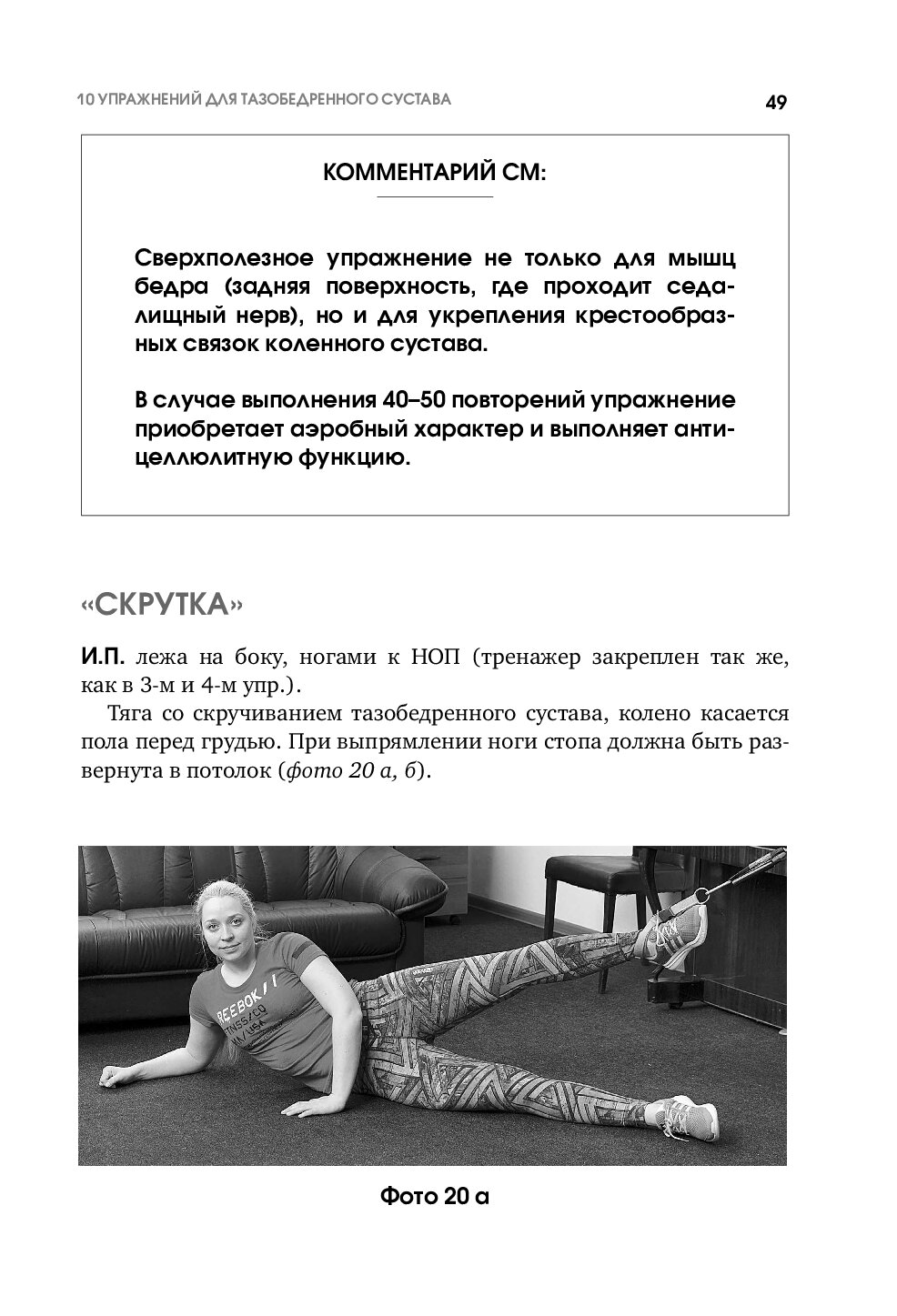 10 УПРАЖНЕНИЙ ДЛЯ ТАЗОБЕДРЕННОГО СУСТАВА

49

КОММЕНТАРИЙ СМ:

Сверхполезное упражнение не только для мышц бедра (задняя поверхность, где проходит седалищный нерв), но и для укрепления крестообразных связок коленного сустава.

В случае выполнения 40–50 повторений упражнение приобретает аэробный характер и выполняет антицеллюлитную функцию.

«СКРУТКА»

И.П. лежа на боку, ногами к НОП (тренажер закреплен так же, как в 3-м и 4-м упр.).

Тяга со скручиванием тазобедренного сустава, колено касается пола перед грудью. При выпрямлении ноги стопа должна быть развернута в потолок (фото 20 а, б).

REEBOK

Фото 20 а